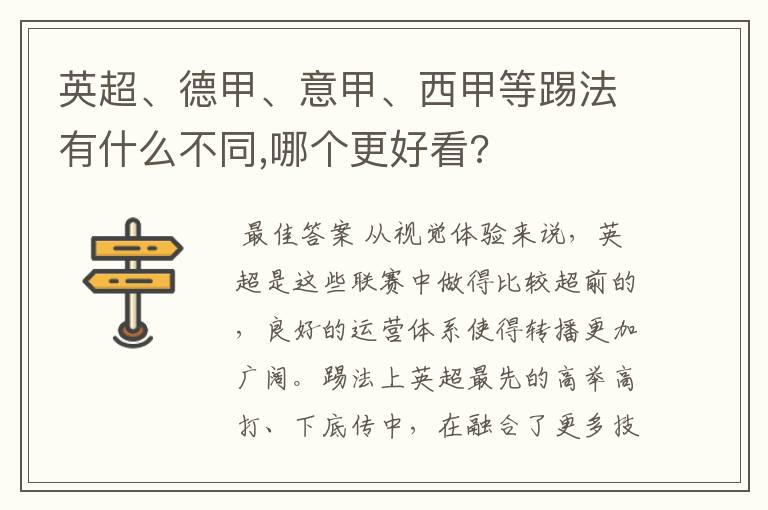 英超、德甲、意甲、西甲等踢法有什么不同,哪个更好看?

最佳答案 从视觉体验来说，英超是这些联赛中做得比较超前的，良好的运营体系使得转播更加广阔。踢法上英超最先的高举高打、下底传中，在融合了更多技